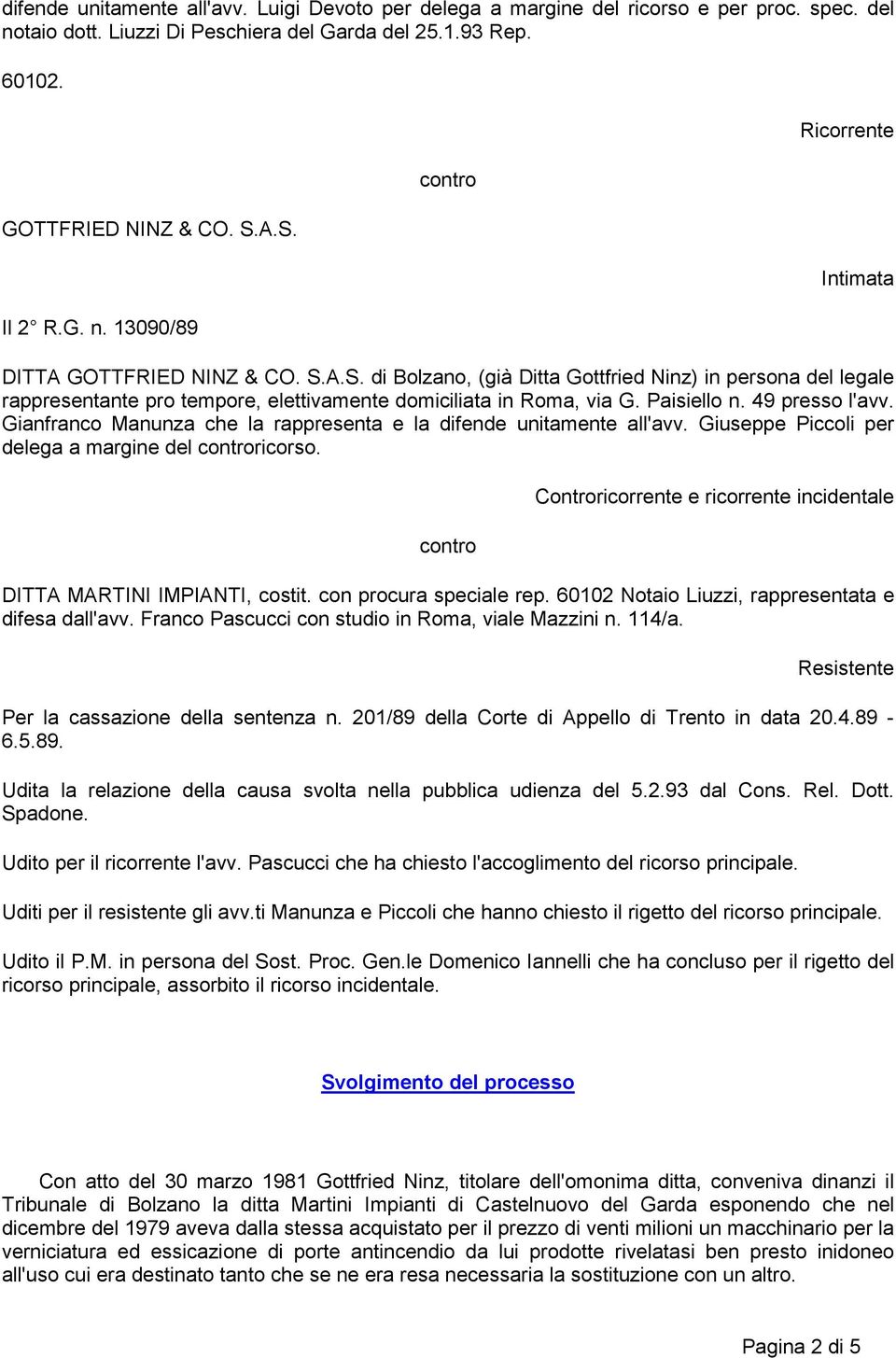 difende unitamente all'avv. Luigi Devoto per delega a margine del ricorso e per proc. spec. del notaio dott. Liuzzi Di Peschiera del Garda del 25.1.93 Rep. 60102.

Ricorrente

contro

GOTTFRIED NINZ & CO. S.A.S.

Intimata

Il 2° R.G. n. 13090/89

DITTA GOTTFRIED NINZ & CO. S.A.S. di Bolzano, (già Ditta Gottfried Ninz) in persona del legale rappresentante pro tempore, elettivamente domiciliata in Roma, via G. Paisiello n. 49 presso l'avv. Gianfranco Manunza che la rappresenta e la difende unitamente all'avv. Giuseppe Piccoli per delega a margine del controricorso.

Controricorrente e ricorrente incidentale

contro

DITTA MARTINI IMPIANTI, costit. con procura speciale rep. 60102 Notaio Liuzzi, rappresentata e difesa dall'avv. Franco Pascucci con studio in Roma, viale Mazzini n. 114/a.

Resistente

Per la cassazione della sentenza n. 201/89 della Corte di Appello di Trento in data 20.4.89 - 6.5.89.

Udita la relazione della causa svolta nella pubblica udienza del 5.2.93 dal Cons. Rel. Dott. Spadone.

Udito per il ricorrente l'avv. Pascucci che ha chiesto l'accoglimento del ricorso principale.

Uditi per il resistente gli avv.ti Manunza e Piccoli che hanno chiesto il rigetto del ricorso principale.

Udito il P.M. in persona del Sost. Proc. Gen.le Domenico Iannelli che ha concluso per il rigetto del ricorso principale, assorbito il ricorso incidentale.

Svolgimento del processo

Con atto del 30 marzo 1981 Gottfried Ninz, titolare dell'omonima ditta, conveniva dinanzi il Tribunale di Bolzano la ditta Martini Impianti di Castelnuovo del Garda esponendo che nel dicembre del 1979 aveva dalla stessa acquistato per il prezzo di venti milioni un macchinario per la verniciatura ed essicazione di porte antincendio da lui prodotte rivelatasi ben presto inidoneo all'uso cui era destinato tanto che se ne era resa necessaria la sostituzione con un altro.

Pagina 2 di 5